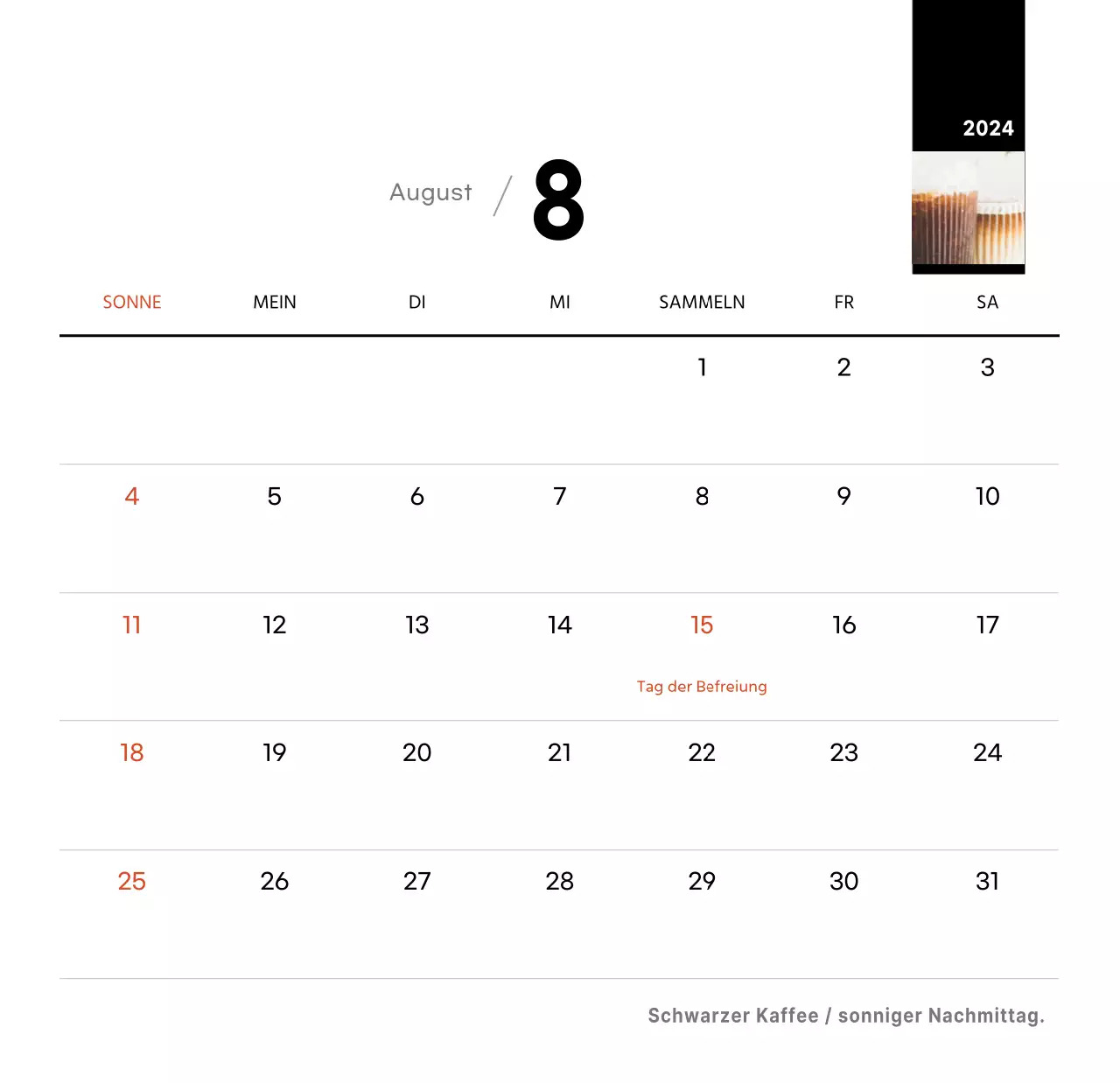 2024

August / 8

| SONNE | MEIN | DI | MI | SAMMELN | FR | SA |
|---|---|---|---|---|---|---|
| | | | | 1 | 2 | 3 |
| 4 | 5 | 6 | 7 | 8 | 9 | 10 |
| 11 | 12 | 13 | 14 | 15 Tag der Befreiung | 16 | 17 |
| 18 | 19 | 20 | 21 | 22 | 23 | 24 |
| 25 | 26 | 27 | 28 | 29 | 30 | 31 |

Schwarzer Kaffee / sonniger Nachmittag.